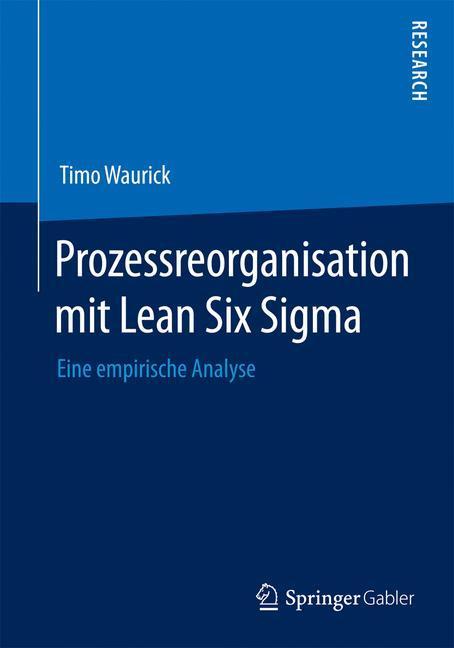 RESEARCH

Timo Waurick

Prozessreorganisation mit Lean Six Sigma

Eine empirische Analyse

Springer Gabler